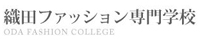 織田ファッション専門学校
ODA FASHION COLLEGE